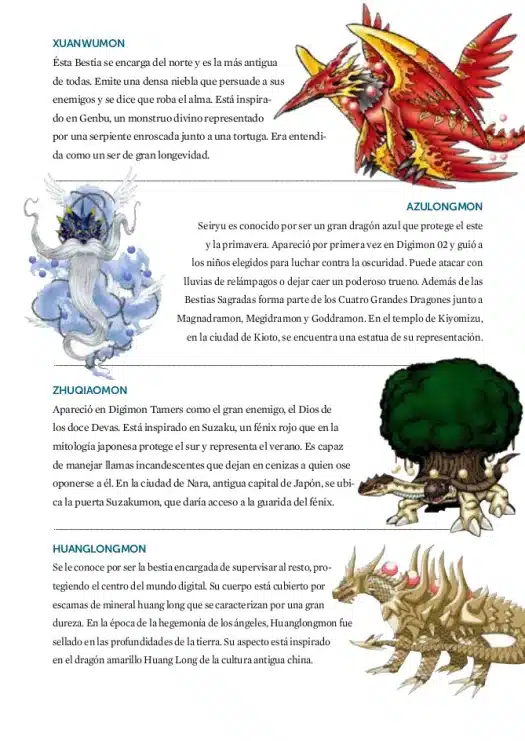 XUANWUMON

Ésta Bestia se encarga del norte y es la más antigua de todas. Emite una densa niebla que persuade a sus enemigos y se dice que roba el alma. Está inspirado en Genbu, un monstruo divino representado por una serpiente enroscada junto a una tortuga. Era entendida como un ser de gran longevidad.

AZULONGMON

Seiryu es conocido por ser un gran dragón azul que protege el este y la primavera. Apareció por primera vez en Digimon 02 y guió a los niños elegidos para luchar contra la oscuridad. Puede atacar con lluvias de relámpagos o dejar caer un poderoso trueno. Además de las Bestias Sagradas forma parte de los Cuatro Grandes Dragones junto a Magnadramon, Megidramon y Goddramon. En el templo de Kiyomizu, en la ciudad de Kioto, se encuentra una estatua de su representación.

ZHUQIAOMON

Apareció en Digimon Tamers como el gran enemigo, el Dios de los doce Devas. Está inspirado en Suzaku, un fénix rojo que en la mitología japonesa protege el sur y representa el verano. Es capaz de manejar llamas incandescentes que dejan en cenizas a quien ose oponerse a él. En la ciudad de Nara, antigua capital de Japón, se ubica la puerta Suzakumon, que daría acceso a la guarida del fénix.

HUANGLONGMON

Se le conoce por ser la bestia encargada de supervisar al resto, protegiendo el centro del mundo digital. Su cuerpo está cubierto por escamas de mineral huang long que se caracterizan por una gran dureza. En la época de la hegemonía de los ángeles, Huanglongmon fue sellado en las profundidades de la tierra. Su aspecto está inspirado en el dragón amarillo Huang Long de la cultura antigua china.